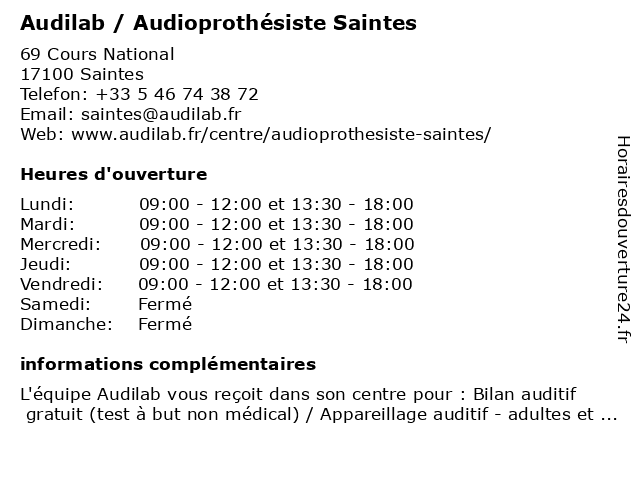 Audilab / Audioprothésiste Saintes

69 Cours National
17100 Saintes
Telefon: +33 5 46 74 38 72
Email: saintes@audilab.fr
Web: www.audilab.fr/centre/audioprothesiste-saintes/

Heures d'ouverture

| | |
|---|---|
| Lundi: | 09:00 - 12:00 et 13:30 - 18:00 |
| Mardi: | 09:00 - 12:00 et 13:30 - 18:00 |
| Mercredi: | 09:00 - 12:00 et 13:30 - 18:00 |
| Jeudi: | 09:00 - 12:00 et 13:30 - 18:00 |
| Vendredi: | 09:00 - 12:00 et 13:30 - 18:00 |
| Samedi: | Fermé |
| Dimanche: | Fermé |

informations complémentaires

L'équipe Audilab vous reçoit dans son centre pour : Bilan auditif gratuit (test à but non médical) / Appareillage auditif - adultes et ...

Horairesdouverture24.fr